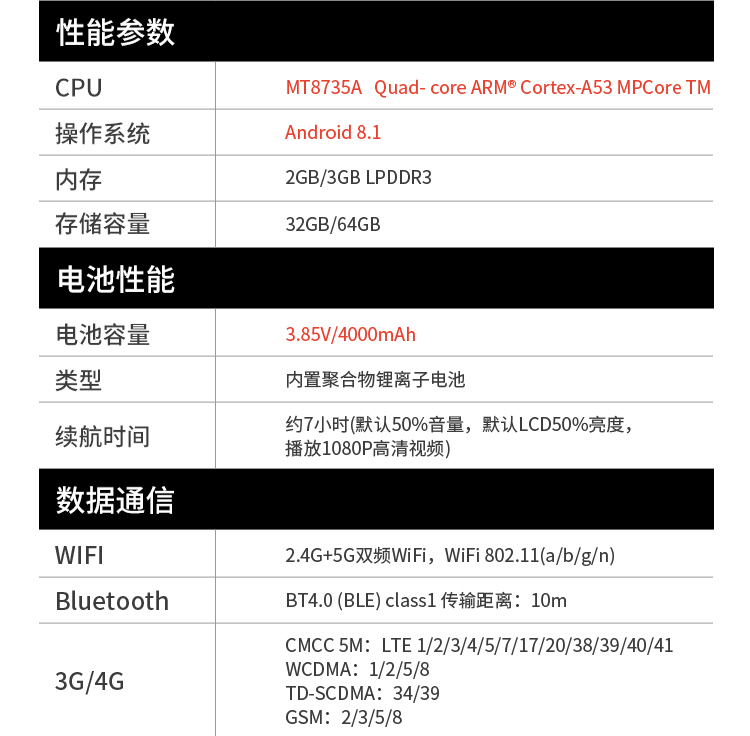 性能参数

CPU
MT8735A Quad- core ARM® Cortex-A53 MPCore TM

操作系统
Android 8.1

内存
2GB/3GB LPDDR3

存储容量
32GB/64GB

电池性能

电池容量
3.85V/4000mAh

类型
内置聚合物锂离子电池

续航时间
约7小时(默认50%音量，默认LCD50%亮度，播放1080P高清视频)

数据通信

WIFI
2.4G+5G双频WiFi，WiFi 802.11(a/b/g/n)

Bluetooth
BT4.0 (BLE) class1 传输距离：10m

3G/4G
CMCC 5M：LTE 1/2/3/4/5/7/17/20/38/39/40/41
WCDMA：1/2/5/8
TD-SCDMA：34/39
GSM：2/3/5/8